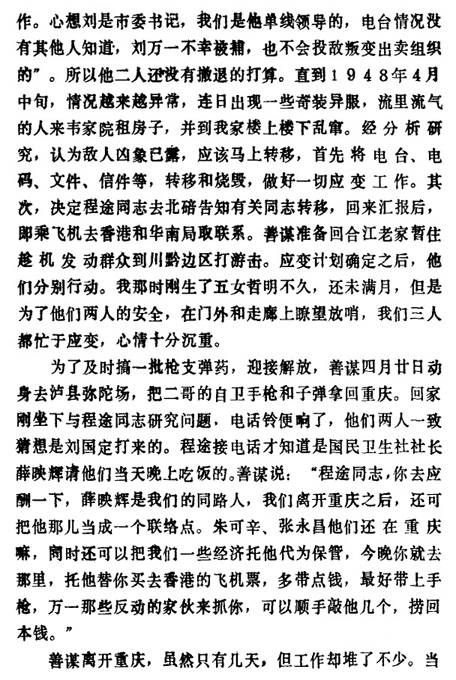 作。心想刘是市委书记，我们是他单线领导的，电台情况没有其他人知道，刘万一不幸被捕，也不会投敌叛变出卖组织的”。所以他二人还没有撤退的打算。直到1948年4月中旬，情况越来越异常，连日出现一些奇装异服，流里流气的人来韦家院租房子，并到我家楼上楼下乱窜。经分析研究，认为敌人凶象已露，应该马上转移，首先将电台、电码、文件、信件等，转移和烧毁，做好一切应变工作。其次，决定程途同志去北碚告知有关同志转移，回来汇报后，即乘飞机去香港和华南局取联系。善谋准备回合江老家暂住趁机发动群众到川黔边区打游击。应变计划确定之后，他们分别行动。我那时刚生了五女哲明不久，还未满月，但是为了他们两人的安全，在门外和走廊上瞭望放哨，我们三人都忙于应变，心情十分沉重。

为了及时搞一批枪支弹药，迎接解放，善谋四月廿日动身去泸县弥陀场，把二哥的自卫手枪和子弹拿回重庆。回家刚坐下与程途同志研究问题，电话铃便响了，他们两人一致猜想是刘国定打来的。程途接电话才知道是国民卫生社社长薛映辉请他们当天晚上吃饭的。善谋说：“程途同志，你去应酬一下，薛映辉是我们的同路人，我们离开重庆之后，还可把他那儿当成一个联络点。朱可辛、张永昌他们还在重庆嘛，同时还可以把我们一些经济托他代为保管，今晚你就去那里，托他替你买去香港的飞机票，多带点钱，最好带上手枪，万一那些反动的家伙来抓你，可以顺手敲他几个，捞回本钱。”

善谋离开重庆，虽然只有几天，但工作却堆了不少。当